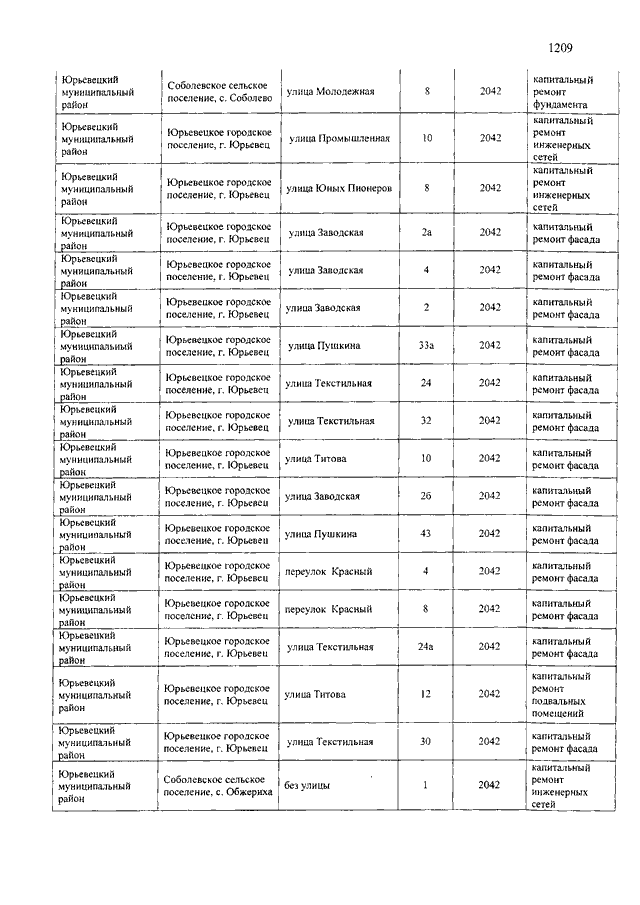 1209

| | | | | | |
|---|---|---|---|---|---|
| Юрьевецкий муниципальный район | Соболевское сельское поселение, с. Соболево | улица Молодежная | 8 | 2042 | капитальный ремонт фундамента |
| Юрьевецкий муниципальный район | Юрьевецкое городское поселение, г. Юрьевец | улица Промышленная | 10 | 2042 | капитальный ремонт инженерных сетей |
| Юрьевецкий муниципальный район | Юрьевецкое городское поселение, г. Юрьевец | улица Юных Пионеров | 8 | 2042 | капитальный ремонт инженерных сетей |
| Юрьевецкий муниципальный район | Юрьевецкое городское поселение, г. Юрьевец | улица Заводская | 2а | 2042 | капитальный ремонт фасада |
| Юрьевецкий муниципальный район | Юрьевецкое городское поселение, г. Юрьевец | улица Заводская | 4 | 2042 | капитальный ремонт фасада |
| Юрьевецкий муниципальный район | Юрьевецкое городское поселение, г. Юрьевец | улица Заводская | 2 | 2042 | капитальный ремонт фасада |
| Юрьевецкий муниципальный район | Юрьевецкое городское поселение, г. Юрьевец | улица Пушкина | 33а | 2042 | капитальный ремонт фасада |
| Юрьевецкий муниципальный район | Юрьевецкое городское поселение, г. Юрьевец | улица Текстильная | 24 | 2042 | капитальный ремонт фасада |
| Юрьевецкий муниципальный район | Юрьевецкое городское поселение, г. Юрьевец | улица Текстильная | 32 | 2042 | капитальный ремонт фасада |
| Юрьевецкий муниципальный район | Юрьевецкое городское поселение, г. Юрьевец | улица Титова | 10 | 2042 | капитальный ремонт фасада |
| Юрьевецкий муниципальный район | Юрьевецкое городское поселение, г. Юрьевец | улица Заводская | 26 | 2042 | капитальный ремонт фасада |
| Юрьевецкий муниципальный район | Юрьевецкое городское поселение, г. Юрьевец | улица Пушкина | 43 | 2042 | капитальный ремонт фасада |
| Юрьевецкий муниципальный район | Юрьевецкое городское поселение, г. Юрьевец | переулок Красный | 4 | 2042 | капитальный ремонт фасада |
| Юрьевецкий муниципальный район | Юрьевецкое городское поселение, г. Юрьевец | переулок Красный | 8 | 2042 | капитальный ремонт фасада |
| Юрьевецкий муниципальный район | Юрьевецкое городское поселение, г. Юрьевец | улица Текстильная | 24а | 2042 | капитальный ремонт фасада |
| Юрьевецкий муниципальный район | Юрьевецкое городское поселение, г. Юрьевец | улица Титова | 12 | 2042 | капитальный ремонт подвальных помещений |
| Юрьевецкий муниципальный район | Юрьевецкое городское поселение, г. Юрьевец | улица Текстильная | 30 | 2042 | капитальный ремонт фасада |
| Юрьевецкий муниципальный район | Соболевское сельское поселение, с. Обжериха | без улицы | 1 | 2042 | капитальный ремонт инженерных сетей |